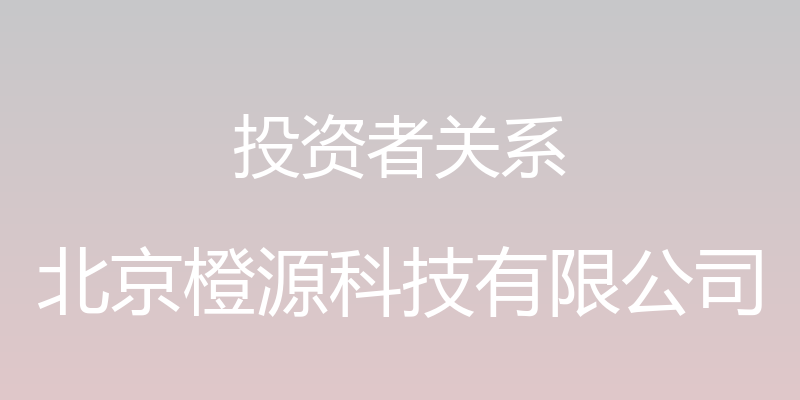 投资者关系

北京橙源科技有限公司